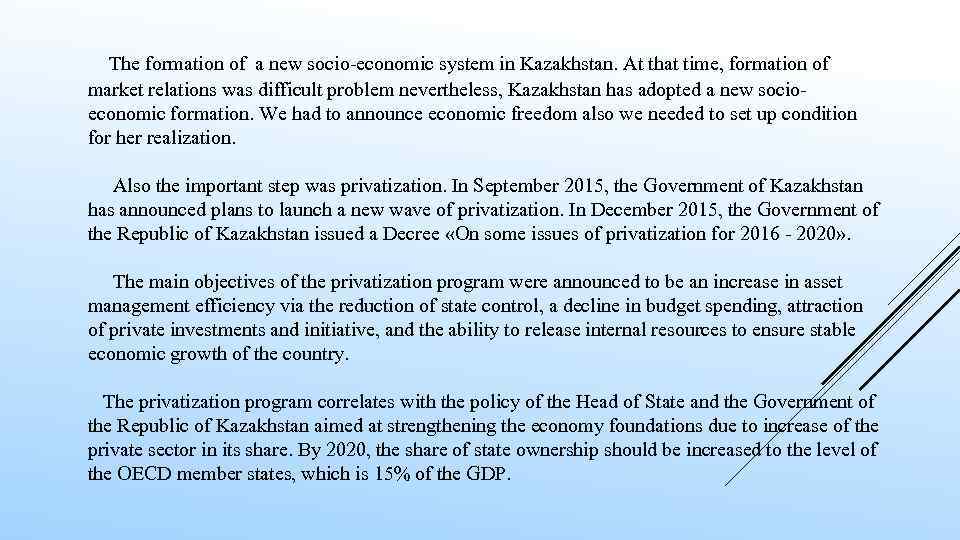 The formation of a new socio-economic system in Kazakhstan. At that time, formation of market relations was difficult problem nevertheless, Kazakhstan has adopted a new socio-economic formation. We had to announce economic freedom also we needed to set up condition for her realization.

Also the important step was privatization. In September 2015, the Government of Kazakhstan has announced plans to launch a new wave of privatization. In December 2015, the Government of the Republic of Kazakhstan issued a Decree «On some issues of privatization for 2016 - 2020».

The main objectives of the privatization program were announced to be an increase in asset management efficiency via the reduction of state control, a decline in budget spending, attraction of private investments and initiative, and the ability to release internal resources to ensure stable economic growth of the country.

The privatization program correlates with the policy of the Head of State and the Government of the Republic of Kazakhstan aimed at strengthening the economy foundations due to increase of the private sector in its share. By 2020, the share of state ownership should be increased to the level of the OECD member states, which is 15% of the GDP.